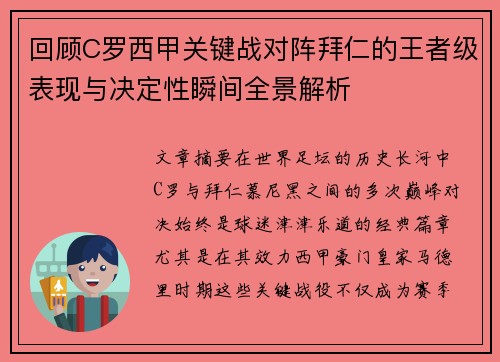 回顾C罗西甲关键战对阵拜仁的王者级表现与决定性瞬间全景解析

文章摘要在世界足坛的历史长河中C罗与拜仁慕尼黑之间的多次巅峰对决始终是球迷津津乐道的经典篇章尤其是在其效力西甲豪门皇家马德里时期这些关键战役不仅成为赛季